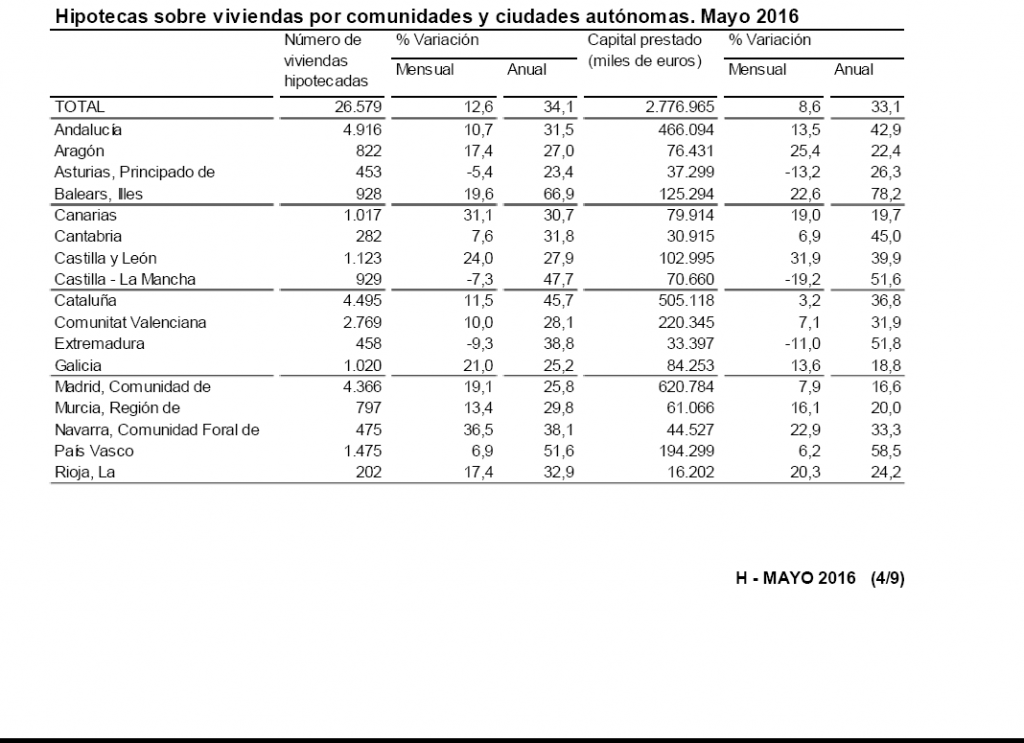 Hipotecas sobre viviendas por comunidades y ciudades autónomas. Mayo 2016

| | Número de viviendas hipotecadas | % Variación Mensual | % Variación Anual | Capital prestado (miles de euros) | % Variación Mensual | % Variación Anual |
|---|---|---|---|---|---|---|
| TOTAL | 26.579 | 12,6 | 34,1 | 2.776.965 | 8,6 | 33,1 |
| Andalucía | 4.916 | 10,7 | 31,5 | 466.094 | 13,5 | 42,9 |
| Aragón | 822 | 17,4 | 27,0 | 76.431 | 25,4 | 22,4 |
| Asturias, Principado de | 453 | -5,4 | 23,4 | 37.299 | -13,2 | 26,3 |
| Balears, Illes | 928 | 19,6 | 66,9 | 125.294 | 22,6 | 78,2 |
| Canarias | 1.017 | 31,1 | 30,7 | 79.914 | 19,0 | 19,7 |
| Cantabria | 282 | 7,6 | 31,8 | 30.915 | 6,9 | 45,0 |
| Castilla y León | 1.123 | 24,0 | 27,9 | 102.995 | 31,9 | 39,9 |
| Castilla - La Mancha | 929 | -7,3 | 47,7 | 70.660 | -19,2 | 51,6 |
| Cataluña | 4.495 | 11,5 | 45,7 | 505.118 | 3,2 | 36,8 |
| Comunitat Valenciana | 2.769 | 10,0 | 28,1 | 220.345 | 7,1 | 31,9 |
| Extremadura | 458 | -9,3 | 38,8 | 33.397 | -11,0 | 51,8 |
| Galicia | 1.020 | 21,0 | 25,2 | 84.253 | 13,6 | 18,8 |
| Madrid, Comunidad de | 4.366 | 19,1 | 25,8 | 620.784 | 7,9 | 16,6 |
| Murcia, Región de | 797 | 13,4 | 29,8 | 61.066 | 16,1 | 20,0 |
| Navarra, Comunidad Foral de | 475 | 36,5 | 38,1 | 44.527 | 22,9 | 33,3 |
| País Vasco | 1.475 | 6,9 | 51,6 | 194.299 | 6,2 | 58,5 |
| Rioja, La | 202 | 17,4 | 32,9 | 16.202 | 20,3 | 24,2 |

H - MAYO 2016 (4/9)